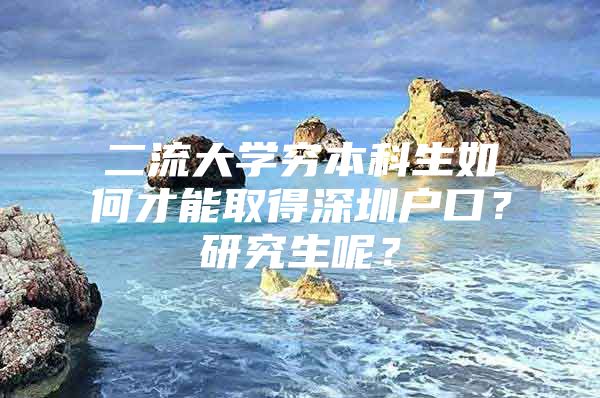 二流大学穷本科生如何才能取得深圳户口？研究生呢？